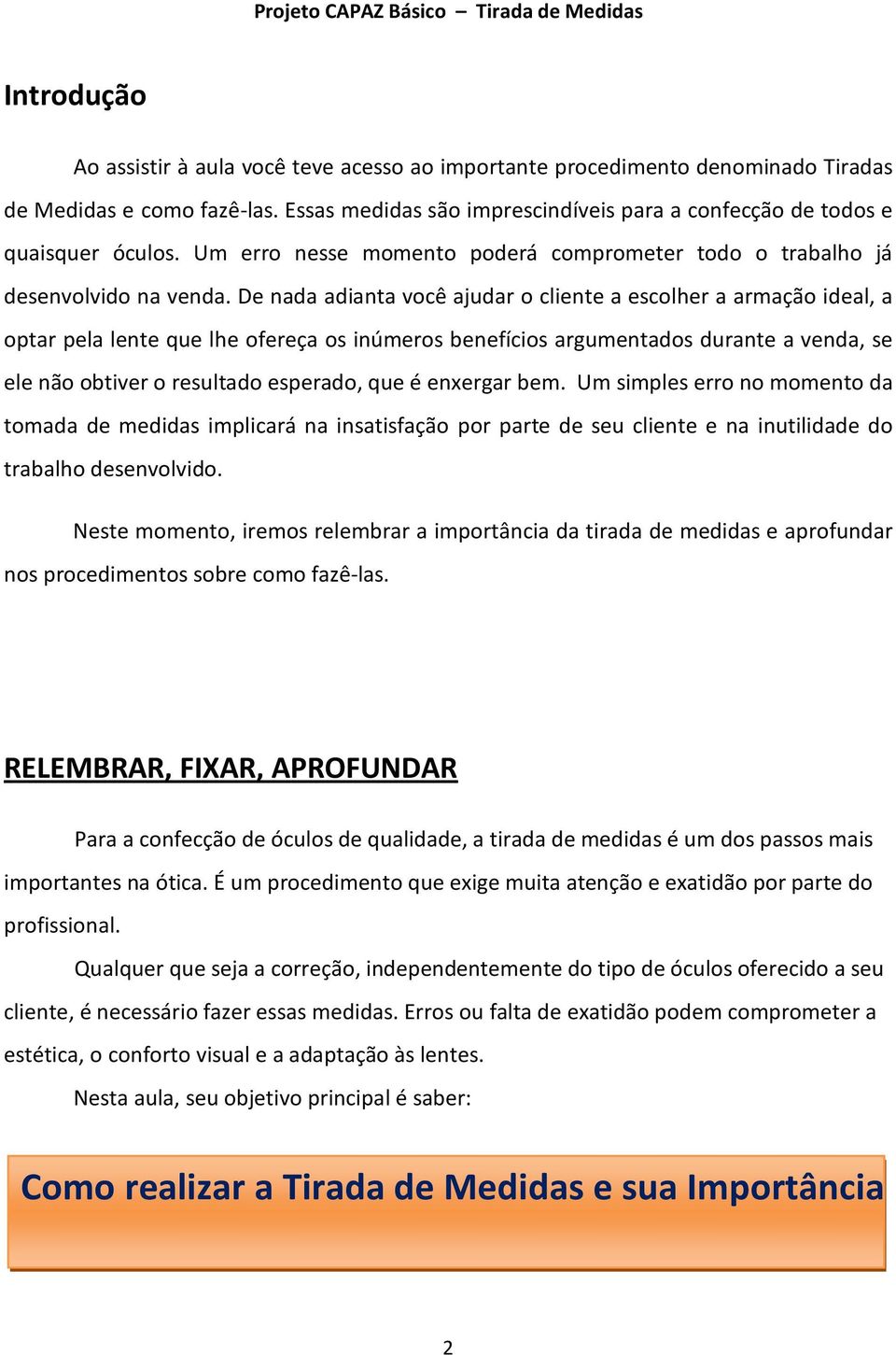 Projeto CAPAZ Básico – Tirada de Medidas

Introdução

Ao assistir à aula você teve acesso ao importante procedimento denominado Tiradas de Medidas e como fazê-las. Essas medidas são imprescindíveis para a confecção de todos e quaisquer óculos. Um erro nesse momento poderá comprometer todo o trabalho já desenvolvido na venda. De nada adianta você ajudar o cliente a escolher a armação ideal, a optar pela lente que lhe ofereça os inúmeros benefícios argumentados durante a venda, se ele não obtiver o resultado esperado, que é enxergar bem. Um simples erro no momento da tomada de medidas implicará na insatisfação por parte de seu cliente e na inutilidade do trabalho desenvolvido.

Neste momento, iremos relembrar a importância da tirada de medidas e aprofundar nos procedimentos sobre como fazê-las.

RELEMBRAR, FIXAR, APROFUNDAR

Para a confecção de óculos de qualidade, a tirada de medidas é um dos passos mais importantes na ótica. É um procedimento que exige muita atenção e exatidão por parte do profissional.

Qualquer que seja a correção, independentemente do tipo de óculos oferecido a seu cliente, é necessário fazer essas medidas. Erros ou falta de exatidão podem comprometer a estética, o conforto visual e a adaptação às lentes.

Nesta aula, seu objetivo principal é saber:

Como realizar a Tirada de Medidas e sua Importância

2